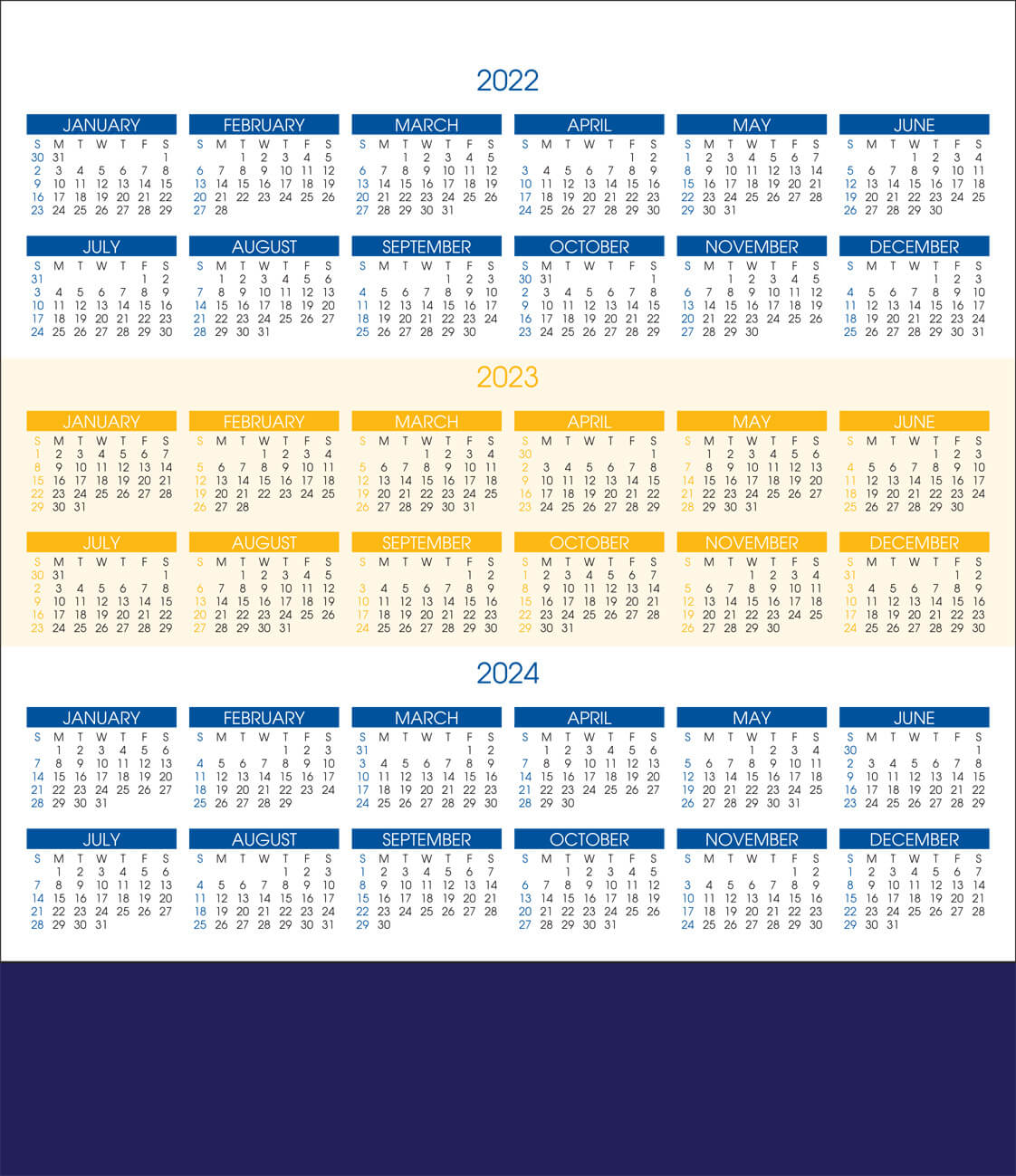 2022

JANUARY
| S | M | T | W | T | F | S |
|---|---|---|---|---|---|---|
| 30 | 31 | | | | | 1 |
| 2 | 3 | 4 | 5 | 6 | 7 | 8 |
| 9 | 10 | 11 | 12 | 13 | 14 | 15 |
| 16 | 17 | 18 | 19 | 20 | 21 | 22 |
| 23 | 24 | 25 | 26 | 27 | 28 | 29 |

FEBRUARY
| S | M | T | W | T | F | S |
|---|---|---|---|---|---|---|
| | | 1 | 2 | 3 | 4 | 5 |
| 6 | 7 | 8 | 9 | 10 | 11 | 12 |
| 13 | 14 | 15 | 16 | 17 | 18 | 19 |
| 20 | 21 | 22 | 23 | 24 | 25 | 26 |
| 27 | 28 | | | | | |

MARCH
| S | M | T | W | T | F | S |
|---|---|---|---|---|---|---|
| | | 1 | 2 | 3 | 4 | 5 |
| 6 | 7 | 8 | 9 | 10 | 11 | 12 |
| 13 | 14 | 15 | 16 | 17 | 18 | 19 |
| 20 | 21 | 22 | 23 | 24 | 25 | 26 |
| 27 | 28 | 29 | 30 | 31 | | |

APRIL
| S | M | T | W | T | F | S |
|---|---|---|---|---|---|---|
| | | | | | 1 | 2 |
| 3 | 4 | 5 | 6 | 7 | 8 | 9 |
| 10 | 11 | 12 | 13 | 14 | 15 | 16 |
| 17 | 18 | 19 | 20 | 21 | 22 | 23 |
| 24 | 25 | 26 | 27 | 28 | 29 | 30 |

MAY
| S | M | T | W | T | F | S |
|---|---|---|---|---|---|---|
| 1 | 2 | 3 | 4 | 5 | 6 | 7 |
| 8 | 9 | 10 | 11 | 12 | 13 | 14 |
| 15 | 16 | 17 | 18 | 19 | 20 | 21 |
| 22 | 23 | 24 | 25 | 26 | 27 | 28 |
| 29 | 30 | 31 | | | | |

JUNE
| S | M | T | W | T | F | S |
|---|---|---|---|---|---|---|
| | | | 1 | 2 | 3 | 4 |
| 5 | 6 | 7 | 8 | 9 | 10 | 11 |
| 12 | 13 | 14 | 15 | 16 | 17 | 18 |
| 19 | 20 | 21 | 22 | 23 | 24 | 25 |
| 26 | 27 | 28 | 29 | 30 | | |

JULY
| S | M | T | W | T | F | S |
|---|---|---|---|---|---|---|
| 31 | | | | | 1 | 2 |
| 3 | 4 | 5 | 6 | 7 | 8 | 9 |
| 10 | 11 | 12 | 13 | 14 | 15 | 16 |
| 17 | 18 | 19 | 20 | 21 | 22 | 23 |
| 24 | 25 | 26 | 27 | 28 | 29 | 30 |

AUGUST
| S | M | T | W | T | F | S |
|---|---|---|---|---|---|---|
| | 1 | 2 | 3 | 4 | 5 | 6 |
| 7 | 8 | 9 | 10 | 11 | 12 | 13 |
| 14 | 15 | 16 | 17 | 18 | 19 | 20 |
| 21 | 22 | 23 | 24 | 25 | 26 | 27 |
| 28 | 29 | 30 | 31 | | | |

SEPTEMBER
| S | M | T | W | T | F | S |
|---|---|---|---|---|---|---|
| | | | | 1 | 2 | 3 |
| 4 | 5 | 6 | 7 | 8 | 9 | 10 |
| 11 | 12 | 13 | 14 | 15 | 16 | 17 |
| 18 | 19 | 20 | 21 | 22 | 23 | 24 |
| 25 | 26 | 27 | 28 | 29 | 30 | |

OCTOBER
| S | M | T | W | T | F | S |
|---|---|---|---|---|---|---|
| 30 | 31 | | | | | 1 |
| 2 | 3 | 4 | 5 | 6 | 7 | 8 |
| 9 | 10 | 11 | 12 | 13 | 14 | 15 |
| 16 | 17 | 18 | 19 | 20 | 21 | 22 |
| 23 | 24 | 25 | 26 | 27 | 28 | 29 |

NOVEMBER
| S | M | T | W | T | F | S |
|---|---|---|---|---|---|---|
| | | 1 | 2 | 3 | 4 | 5 |
| 6 | 7 | 8 | 9 | 10 | 11 | 12 |
| 13 | 14 | 15 | 16 | 17 | 18 | 19 |
| 20 | 21 | 22 | 23 | 24 | 25 | 26 |
| 27 | 28 | 29 | 30 | | | |

DECEMBER
| S | M | T | W | T | F | S |
|---|---|---|---|---|---|---|
| | | | | 1 | 2 | 3 |
| 4 | 5 | 6 | 7 | 8 | 9 | 10 |
| 11 | 12 | 13 | 14 | 15 | 16 | 17 |
| 18 | 19 | 20 | 21 | 22 | 23 | 24 |
| 25 | 26 | 27 | 28 | 29 | 30 | 31 |

2023

JANUARY
| S | M | T | W | T | F | S |
|---|---|---|---|---|---|---|
| 1 | 2 | 3 | 4 | 5 | 6 | 7 |
| 8 | 9 | 10 | 11 | 12 | 13 | 14 |
| 15 | 16 | 17 | 18 | 19 | 20 | 21 |
| 22 | 23 | 24 | 25 | 26 | 27 | 28 |
| 29 | 30 | 31 | | | | |

FEBRUARY
| S | M | T | W | T | F | S |
|---|---|---|---|---|---|---|
| | | | 1 | 2 | 3 | 4 |
| 5 | 6 | 7 | 8 | 9 | 10 | 11 |
| 12 | 13 | 14 | 15 | 16 | 17 | 18 |
| 19 | 20 | 21 | 22 | 23 | 24 | 25 |
| 26 | 27 | 28 | | | | |

MARCH
| S | M | T | W | T | F | S |
|---|---|---|---|---|---|---|
| | | | 1 | 2 | 3 | 4 |
| 5 | 6 | 7 | 8 | 9 | 10 | 11 |
| 12 | 13 | 14 | 15 | 16 | 17 | 18 |
| 19 | 20 | 21 | 22 | 23 | 24 | 25 |
| 26 | 27 | 28 | 29 | 30 | 31 | |

APRIL
| S | M | T | W | T | F | S |
|---|---|---|---|---|---|---|
| 30 | | | | | | 1 |
| 2 | 3 | 4 | 5 | 6 | 7 | 8 |
| 9 | 10 | 11 | 12 | 13 | 14 | 15 |
| 16 | 17 | 18 | 19 | 20 | 21 | 22 |
| 23 | 24 | 25 | 26 | 27 | 28 | 29 |

MAY
| S | M | T | W | T | F | S |
|---|---|---|---|---|---|---|
| | 1 | 2 | 3 | 4 | 5 | 6 |
| 7 | 8 | 9 | 10 | 11 | 12 | 13 |
| 14 | 15 | 16 | 17 | 18 | 19 | 20 |
| 21 | 22 | 23 | 24 | 25 | 26 | 27 |
| 28 | 29 | 30 | 31 | | | |

JUNE
| S | M | T | W | T | F | S |
|---|---|---|---|---|---|---|
| | | | | 1 | 2 | 3 |
| 4 | 5 | 6 | 7 | 8 | 9 | 10 |
| 11 | 12 | 13 | 14 | 15 | 16 | 17 |
| 18 | 19 | 20 | 21 | 22 | 23 | 24 |
| 25 | 26 | 27 | 28 | 29 | 30 | |

JULY
| S | M | T | W | T | F | S |
|---|---|---|---|---|---|---|
| 30 | 31 | | | | | 1 |
| 2 | 3 | 4 | 5 | 6 | 7 | 8 |
| 9 | 10 | 11 | 12 | 13 | 14 | 15 |
| 16 | 17 | 18 | 19 | 20 | 21 | 22 |
| 23 | 24 | 25 | 26 | 27 | 28 | 29 |

AUGUST
| S | M | T | W | T | F | S |
|---|---|---|---|---|---|---|
| | | 1 | 2 | 3 | 4 | 5 |
| 6 | 7 | 8 | 9 | 10 | 11 | 12 |
| 13 | 14 | 15 | 16 | 17 | 18 | 19 |
| 20 | 21 | 22 | 23 | 24 | 25 | 26 |
| 27 | 28 | 29 | 30 | 31 | | |

SEPTEMBER
| S | M | T | W | T | F | S |
|---|---|---|---|---|---|---|
| | | | | | 1 | 2 |
| 3 | 4 | 5 | 6 | 7 | 8 | 9 |
| 10 | 11 | 12 | 13 | 14 | 15 | 16 |
| 17 | 18 | 19 | 20 | 21 | 22 | 23 |
| 24 | 25 | 26 | 27 | 28 | 29 | 30 |

OCTOBER
| S | M | T | W | T | F | S |
|---|---|---|---|---|---|---|
| 1 | 2 | 3 | 4 | 5 | 6 | 7 |
| 8 | 9 | 10 | 11 | 12 | 13 | 14 |
| 15 | 16 | 17 | 18 | 19 | 20 | 21 |
| 22 | 23 | 24 | 25 | 26 | 27 | 28 |
| 29 | 30 | 31 | | | | |

NOVEMBER
| S | M | T | W | T | F | S |
|---|---|---|---|---|---|---|
| | | | 1 | 2 | 3 | 4 |
| 5 | 6 | 7 | 8 | 9 | 10 | 11 |
| 12 | 13 | 14 | 15 | 16 | 17 | 18 |
| 19 | 20 | 21 | 22 | 23 | 24 | 25 |
| 26 | 27 | 28 | 29 | 30 | | |

DECEMBER
| S | M | T | W | T | F | S |
|---|---|---|---|---|---|---|
| 31 | | | | | 1 | 2 |
| 3 | 4 | 5 | 6 | 7 | 8 | 9 |
| 10 | 11 | 12 | 13 | 14 | 15 | 16 |
| 17 | 18 | 19 | 20 | 21 | 22 | 23 |
| 24 | 25 | 26 | 27 | 28 | 29 | 30 |

2024

JANUARY
| S | M | T | W | T | F | S |
|---|---|---|---|---|---|---|
| | 1 | 2 | 3 | 4 | 5 | 6 |
| 7 | 8 | 9 | 10 | 11 | 12 | 13 |
| 14 | 15 | 16 | 17 | 18 | 19 | 20 |
| 21 | 22 | 23 | 24 | 25 | 26 | 27 |
| 28 | 29 | 30 | 31 | | | |

FEBRUARY
| S | M | T | W | T | F | S |
|---|---|---|---|---|---|---|
| | | | | 1 | 2 | 3 |
| 4 | 5 | 6 | 7 | 8 | 9 | 10 |
| 11 | 12 | 13 | 14 | 15 | 16 | 17 |
| 18 | 19 | 20 | 21 | 22 | 23 | 24 |
| 25 | 26 | 27 | 28 | 29 | | |

MARCH
| S | M | T | W | T | F | S |
|---|---|---|---|---|---|---|
| 31 | | | | | 1 | 2 |
| 3 | 4 | 5 | 6 | 7 | 8 | 9 |
| 10 | 11 | 12 | 13 | 14 | 15 | 16 |
| 17 | 18 | 19 | 20 | 21 | 22 | 23 |
| 24 | 25 | 26 | 27 | 28 | 29 | 30 |

APRIL
| S | M | T | W | T | F | S |
|---|---|---|---|---|---|---|
| | 1 | 2 | 3 | 4 | 5 | 6 |
| 7 | 8 | 9 | 10 | 11 | 12 | 13 |
| 14 | 15 | 16 | 17 | 18 | 19 | 20 |
| 21 | 22 | 23 | 24 | 25 | 26 | 27 |
| 28 | 29 | 30 | | | | |

MAY
| S | M | T | W | T | F | S |
|---|---|---|---|---|---|---|
| | | | 1 | 2 | 3 | 4 |
| 5 | 6 | 7 | 8 | 9 | 10 | 11 |
| 12 | 13 | 14 | 15 | 16 | 17 | 18 |
| 19 | 20 | 21 | 22 | 23 | 24 | 25 |
| 26 | 27 | 28 | 29 | 30 | 31 | |

JUNE
| S | M | T | W | T | F | S |
|---|---|---|---|---|---|---|
| 30 | | | | | | 1 |
| 2 | 3 | 4 | 5 | 6 | 7 | 8 |
| 9 | 10 | 11 | 12 | 13 | 14 | 15 |
| 16 | 17 | 18 | 19 | 20 | 21 | 22 |
| 23 | 24 | 25 | 26 | 27 | 28 | 29 |

JULY
| S | M | T | W | T | F | S |
|---|---|---|---|---|---|---|
| | 1 | 2 | 3 | 4 | 5 | 6 |
| 7 | 8 | 9 | 10 | 11 | 12 | 13 |
| 14 | 15 | 16 | 17 | 18 | 19 | 20 |
| 21 | 22 | 23 | 24 | 25 | 26 | 27 |
| 28 | 29 | 30 | 31 | | | |

AUGUST
| S | M | T | W | T | F | S |
|---|---|---|---|---|---|---|
| | | | | 1 | 2 | 3 |
| 4 | 5 | 6 | 7 | 8 | 9 | 10 |
| 11 | 12 | 13 | 14 | 15 | 16 | 17 |
| 18 | 19 | 20 | 21 | 22 | 23 | 24 |
| 25 | 26 | 27 | 28 | 29 | 30 | 31 |

SEPTEMBER
| S | M | T | W | T | F | S |
|---|---|---|---|---|---|---|
| 1 | 2 | 3 | 4 | 5 | 6 | 7 |
| 8 | 9 | 10 | 11 | 12 | 13 | 14 |
| 15 | 16 | 17 | 18 | 19 | 20 | 21 |
| 22 | 23 | 24 | 25 | 26 | 27 | 28 |
| 29 | 30 | | | | | |

OCTOBER
| S | M | T | W | T | F | S |
|---|---|---|---|---|---|---|
| | | 1 | 2 | 3 | 4 | 5 |
| 6 | 7 | 8 | 9 | 10 | 11 | 12 |
| 13 | 14 | 15 | 16 | 17 | 18 | 19 |
| 20 | 21 | 22 | 23 | 24 | 25 | 26 |
| 27 | 28 | 29 | 30 | 31 | | |

NOVEMBER
| S | M | T | W | T | F | S |
|---|---|---|---|---|---|---|
| | | | | | 1 | 2 |
| 3 | 4 | 5 | 6 | 7 | 8 | 9 |
| 10 | 11 | 12 | 13 | 14 | 15 | 16 |
| 17 | 18 | 19 | 20 | 21 | 22 | 23 |
| 24 | 25 | 26 | 27 | 28 | 29 | 30 |

DECEMBER
| S | M | T | W | T | F | S |
|---|---|---|---|---|---|---|
| 1 | 2 | 3 | 4 | 5 | 6 | 7 |
| 8 | 9 | 10 | 11 | 12 | 13 | 14 |
| 15 | 16 | 17 | 18 | 19 | 20 | 21 |
| 22 | 23 | 24 | 25 | 26 | 27 | 28 |
| 29 | 30 | 31 | | | | |